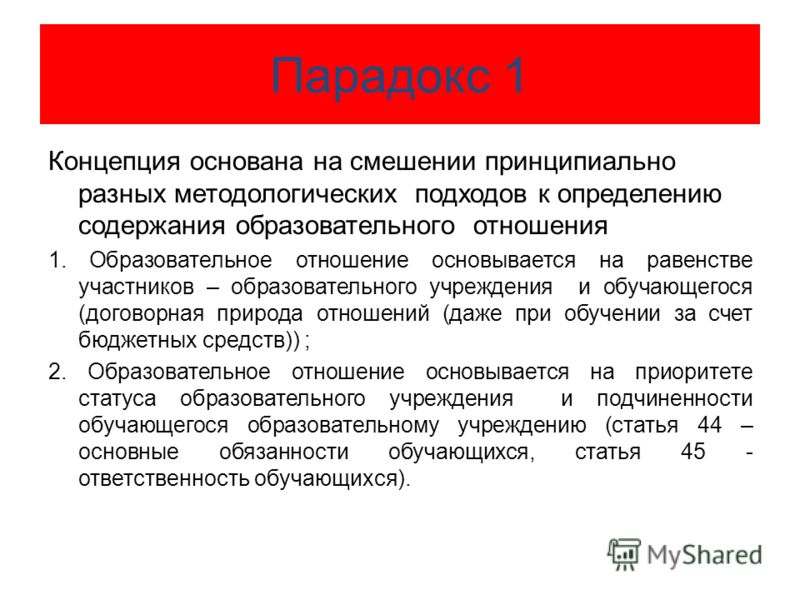 Парадокс 1

Концепция основана на смешении принципиально разных методологических подходов к определению содержания образовательного отношения

1. Образовательное отношение основывается на равенстве участников – образовательного учреждения и обучающегося (договорная природа отношений (даже при обучении за счет бюджетных средств)) ;

2. Образовательное отношение основывается на приоритете статуса образовательного учреждения и подчиненности обучающегося образовательному учреждению (статья 44 – основные обязанности обучающихся, статья 45 - ответственность обучающихся).

MyShared